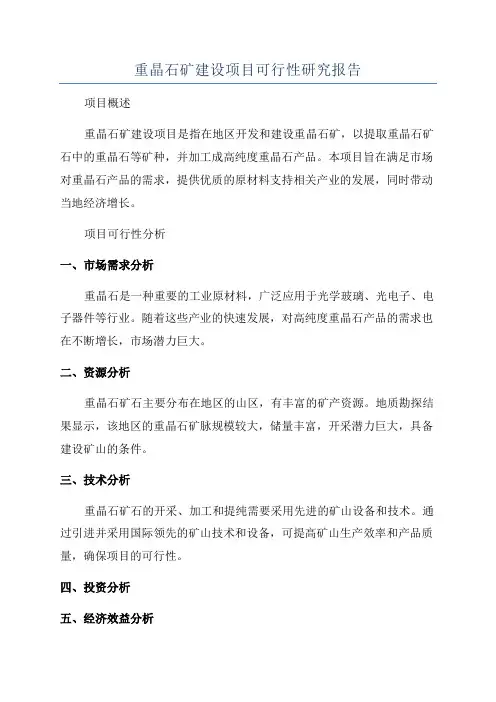 重晶石矿建设项目可行性研究报告

项目概述

重晶石矿建设项目是指在地区开发和建设重晶石矿，以提取重晶石矿石中的重晶石等矿种，并加工成高纯度重晶石产品。本项目旨在满足市场对重晶石产品的需求，提供优质的原材料支持相关产业的发展，同时带动当地经济增长。

项目可行性分析

一、市场需求分析

重晶石是一种重要的工业原材料，广泛应用于光学玻璃、光电子、电子器件等行业。随着这些产业的快速发展，对高纯度重晶石产品的需求也在不断增长，市场潜力巨大。

二、资源分析

重晶石矿石主要分布在地区的山区，有丰富的矿产资源。地质勘探结果显示，该地区的重晶石矿脉规模较大，储量丰富，开采潜力巨大，具备建设矿山的条件。

三、技术分析

重晶石矿石的开采、加工和提纯需要采用先进的矿山设备和技术。通过引进并采用国际领先的矿山技术和设备，可提高矿山生产效率和产品质量，确保项目的可行性。

四、投资分析

五、经济效益分析